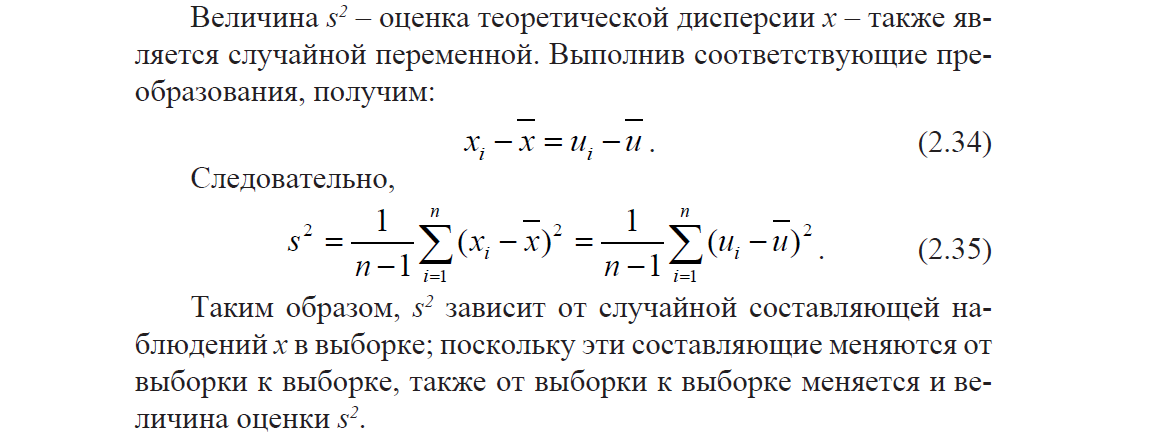 Величина $s^2$ – оценка теоретической дисперсии $x$ – также является случайной переменной. Выполнив соответствующие преобразования, получим:

$x_i - \overline{x} = u_i - \overline{u}$. (2.34)

Следовательно,

$s^2 = \frac{1}{n-1}\sum_{i=1}^{n}(x_i - \overline{x})^2 = \frac{1}{n-1}\sum_{i=1}^{n}(u_i - \overline{u})^2$. (2.35)

Таким образом, $s^2$ зависит от случайной составляющей наблюдений $x$ в выборке; поскольку эти составляющие меняются от выборки к выборке, также от выборки к выборке меняется и величина оценки $s^2$.